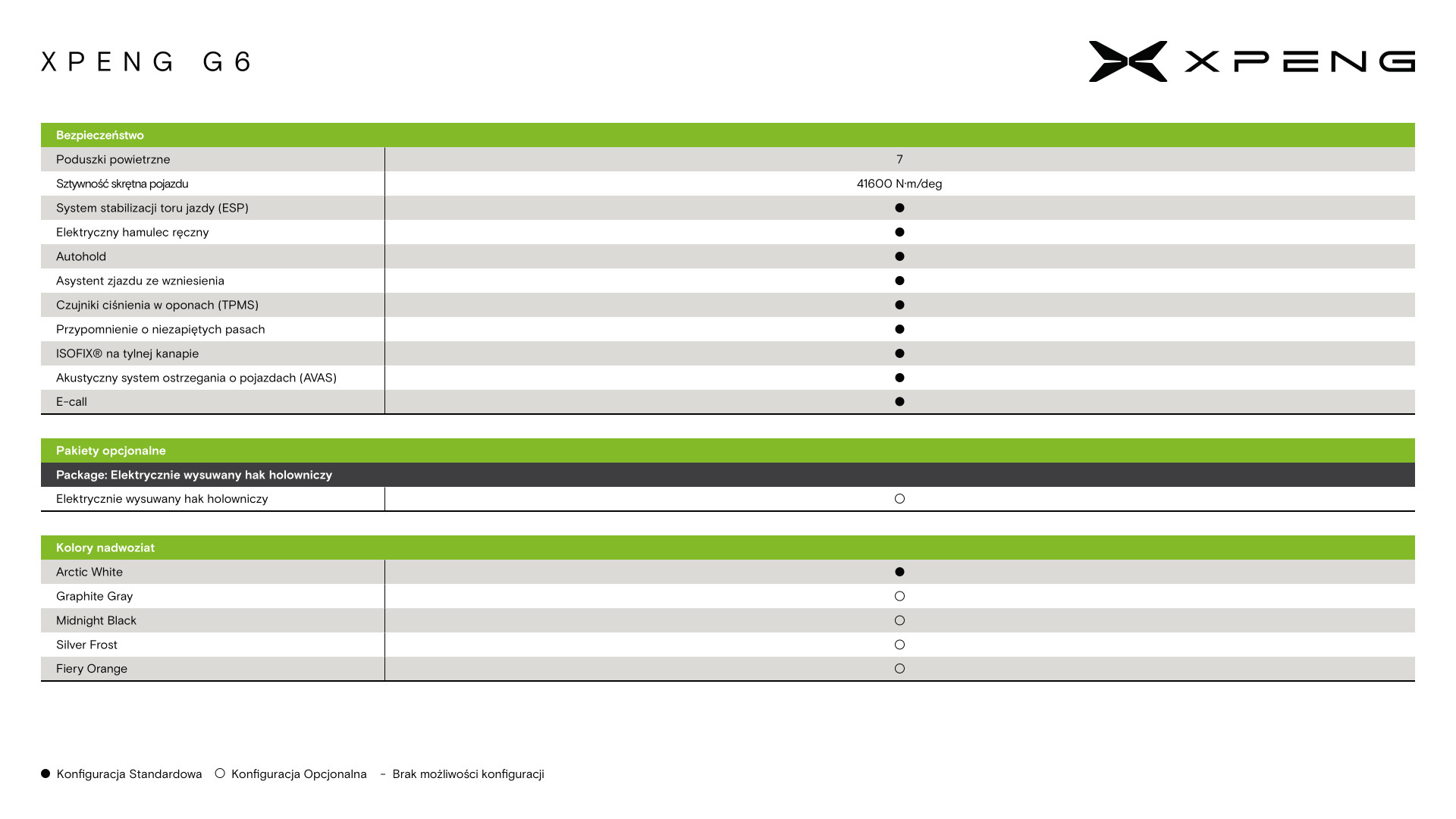 XPENG G6

XPENG

| Bezpieczeństwo | |
|---|---|
| Poduszki powietrzne | 7 |
| Sztywność skrętna pojazdu | 41600 N·m/deg |
| System stabilizacji toru jazdy (ESP) | ● |
| Elektryczny hamulec ręczny | ● |
| Autohold | ● |
| Asystent zjazdu ze wzniesienia | ● |
| Czujniki ciśnienia w oponach (TPMS) | ● |
| Przypomnienie o niezapiętych pasach | ● |
| ISOFIX® na tylnej kanapie | ● |
| Akustyczny system ostrzegania o pojazdach (AVAS) | ● |
| E-call | ● |

| Pakiety opcjonalne | |
|---|---|
| Package: Elektrycznie wysuwany hak holowniczy | |
| Elektrycznie wysuwany hak holowniczy | ○ |

| Kolory nadwoziat | |
|---|---|
| Arctic White | ● |
| Graphite Gray | ○ |
| Midnight Black | ○ |
| Silver Frost | ○ |
| Fiery Orange | ○ |

● Konfiguracja Standardowa ○ Konfiguracja Opcjonalna - Brak możliwości konfiguracji